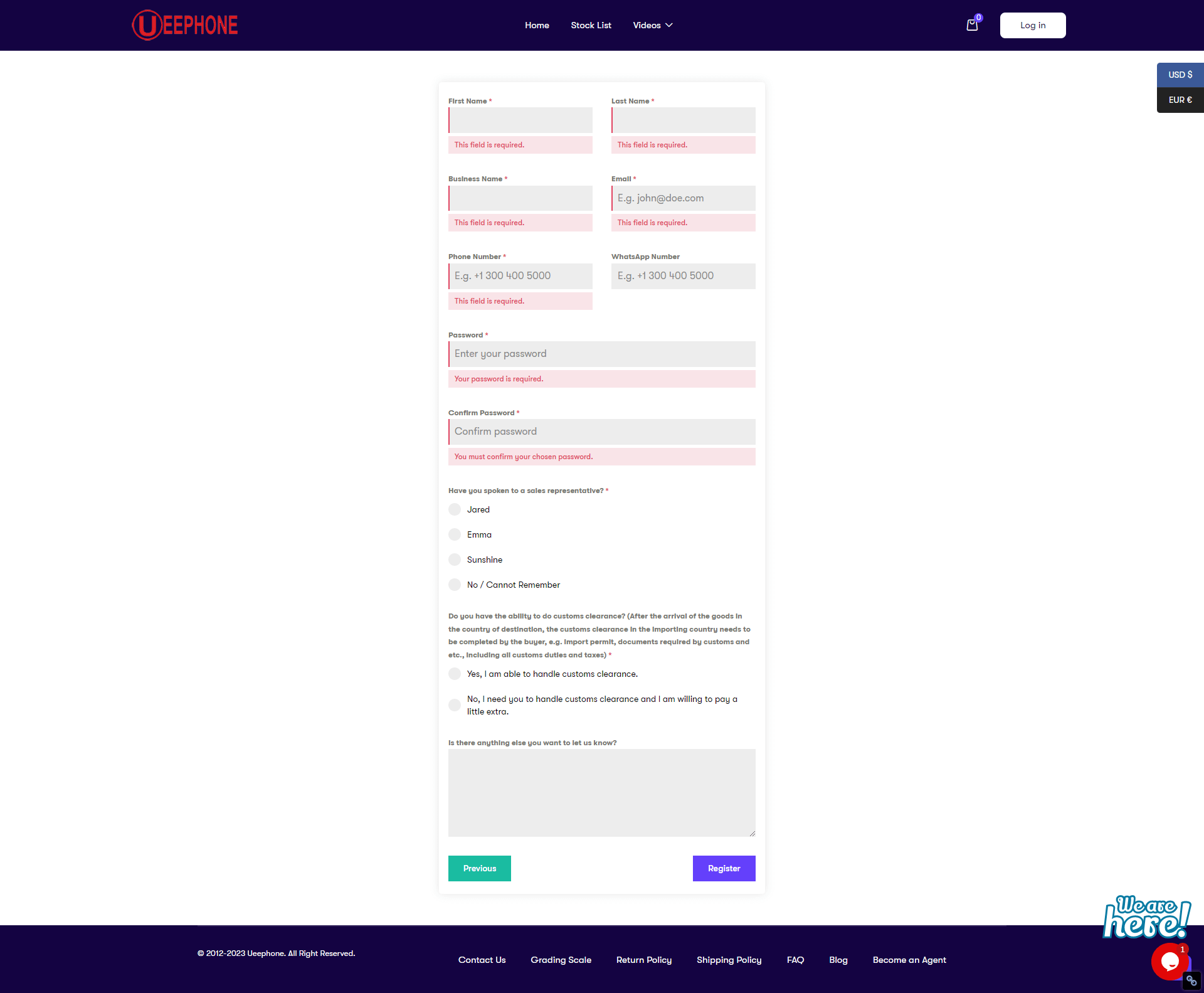 UEEPHONE

Home Stock List Videos

0

Log in

USD $
EUR €

First Name *

This field is required.

Last Name *

This field is required.

Business Name *

This field is required.

Email *

E.g. john@doe.com

This field is required.

Phone Number *

E.g. +1 300 400 5000

This field is required.

WhatsApp Number

E.g. +1 300 400 5000

Password *

Enter your password

Your password is required.

Confirm Password *

Confirm password

You must confirm your chosen password.

Have you spoken to a sales representative? *

Jared

Emma

Sunshine

No / Cannot Remember

Do you have the ability to do customs clearance? (After the arrival of the goods in the country of destination, the customs clearance in the importing country needs to be completed by the buyer, e.g. import permit, documents required by customs and etc., including all customs duties and taxes) *

Yes, I am able to handle customs clearance.

No, I need you to handle customs clearance and I am willing to pay a little extra.

Is there anything else you want to let us know?

Previous

Register

We are here!

1

© 2012-2023 Ueephone. All Right Reserved.

Contact Us Grading Scale Return Policy Shipping Policy FAQ Blog Become an Agent